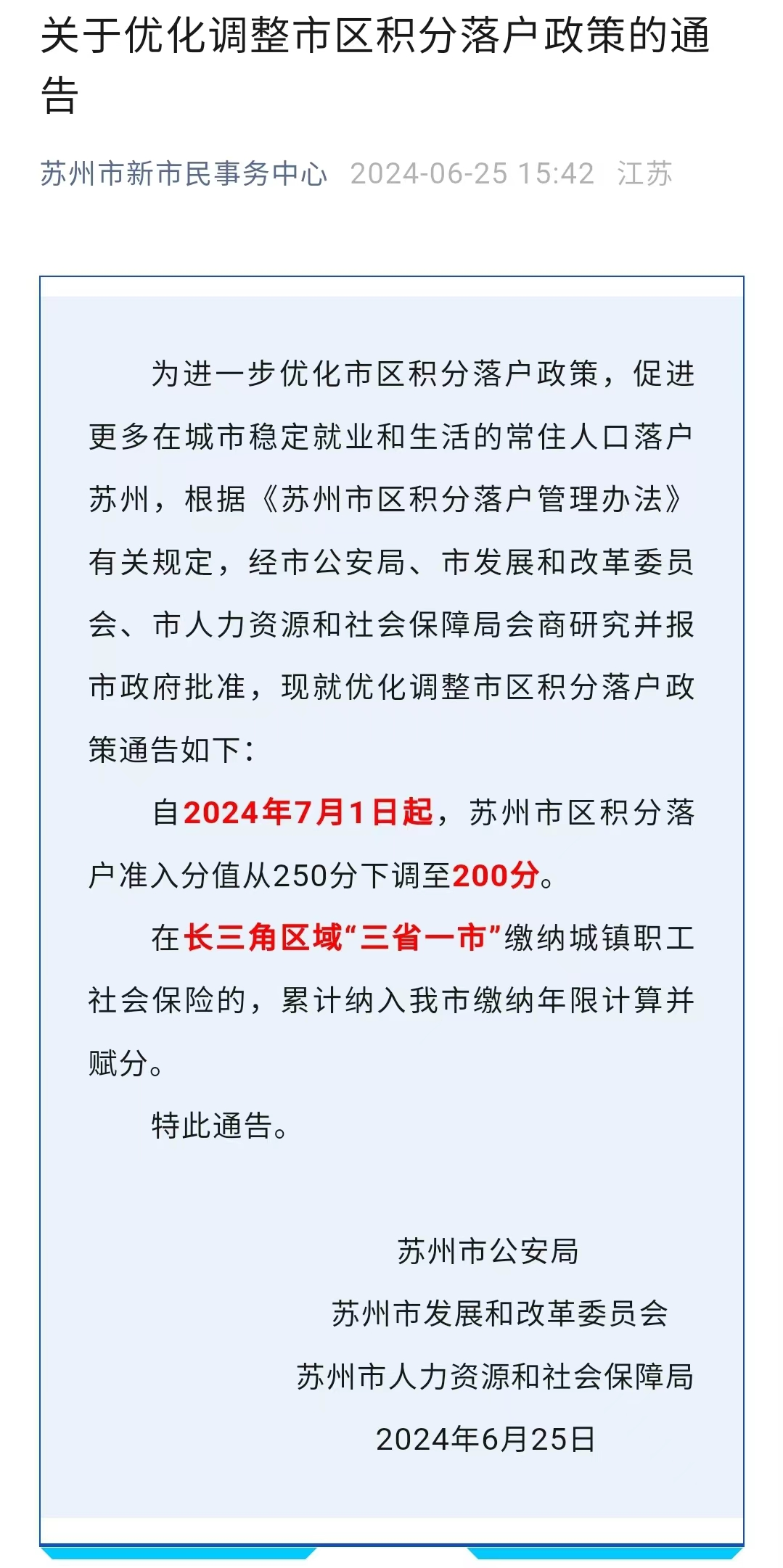 关于优化调整市区积分落户政策的通告

苏州市新市民事务中心 2024-06-25 15:42 江苏

为进一步优化市区积分落户政策，促进更多在城市稳定就业和生活的常住人口落户苏州，根据《苏州市区积分落户管理办法》有关规定，经市公安局、市发展和改革委员会、市人力资源和社会保障局会商研究并报市政府批准，现就优化调整市区积分落户政策通告如下：

自2024年7月1日起，苏州市区积分落户准入分值从250分下调至200分。

在长三角区域“三省一市”缴纳城镇职工社会保险的，累计纳入我市缴纳年限计算并赋分。

特此通告。

苏州市公安局
苏州市发展和改革委员会
苏州市人力资源和社会保障局
2024年6月25日